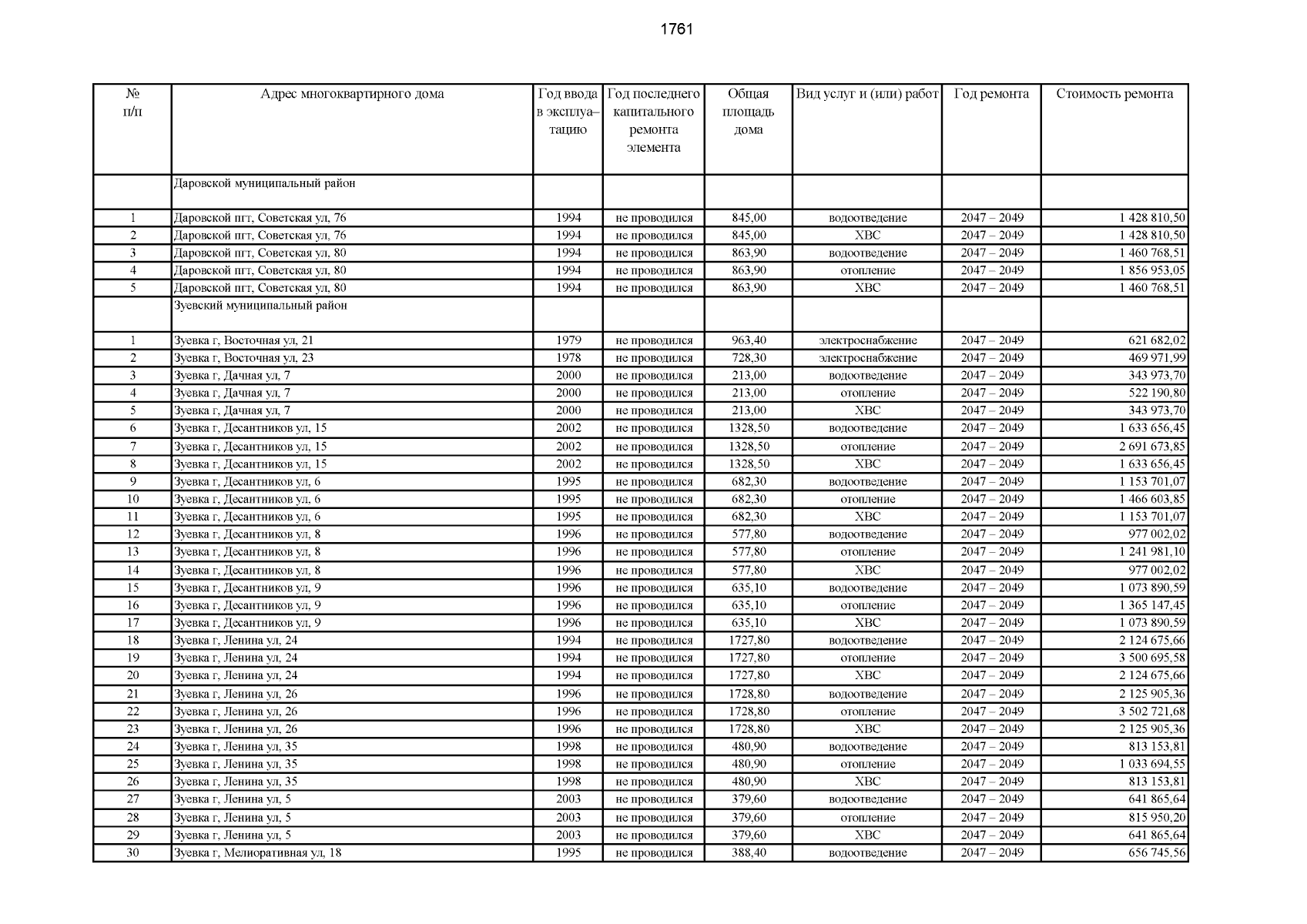 1761

| № п/п | Адрес многоквартирного дома | Год ввода в эксплуа–тацию | Год последнего капитального ремонта элемента | Общая площадь дома | Вид услуг и (или) работ | Год ремонта | Стоимость ремонта |
|---|---|---|---|---|---|---|---|
| | Даровской муниципальный район | | | | | | |
| 1 | Даровской пгт, Советская ул, 76 | 1994 | не проводился | 845,00 | водоотведение | 2047 – 2049 | 1 428 810,50 |
| 2 | Даровской пгт, Советская ул, 76 | 1994 | не проводился | 845,00 | ХВС | 2047 – 2049 | 1 428 810,50 |
| 3 | Даровской пгт, Советская ул, 80 | 1994 | не проводился | 863,90 | водоотведение | 2047 – 2049 | 1 460 768,51 |
| 4 | Даровской пгт, Советская ул, 80 | 1994 | не проводился | 863,90 | отопление | 2047 – 2049 | 1 856 953,05 |
| 5 | Даровской пгт, Советская ул, 80 | 1994 | не проводился | 863,90 | ХВС | 2047 – 2049 | 1 460 768,51 |
| | Зуевский муниципальный район | | | | | | |
| 1 | Зуевка г, Восточная ул, 21 | 1979 | не проводился | 963,40 | электроснабжение | 2047 – 2049 | 621 682,02 |
| 2 | Зуевка г, Восточная ул, 23 | 1978 | не проводился | 728,30 | электроснабжение | 2047 – 2049 | 469 971,99 |
| 3 | Зуевка г, Дачная ул, 7 | 2000 | не проводился | 213,00 | водоотведение | 2047 – 2049 | 343 973,70 |
| 4 | Зуевка г, Дачная ул, 7 | 2000 | не проводился | 213,00 | отопление | 2047 – 2049 | 522 190,80 |
| 5 | Зуевка г, Дачная ул, 7 | 2000 | не проводился | 213,00 | ХВС | 2047 – 2049 | 343 973,70 |
| 6 | Зуевка г, Десантников ул, 15 | 2002 | не проводился | 1328,50 | водоотведение | 2047 – 2049 | 1 633 656,45 |
| 7 | Зуевка г, Десантников ул, 15 | 2002 | не проводился | 1328,50 | отопление | 2047 – 2049 | 2 691 673,85 |
| 8 | Зуевка г, Десантников ул, 15 | 2002 | не проводился | 1328,50 | ХВС | 2047 – 2049 | 1 633 656,45 |
| 9 | Зуевка г, Десантников ул, 6 | 1995 | не проводился | 682,30 | водоотведение | 2047 – 2049 | 1 153 701,07 |
| 10 | Зуевка г, Десантников ул, 6 | 1995 | не проводился | 682,30 | отопление | 2047 – 2049 | 1 466 603,85 |
| 11 | Зуевка г, Десантников ул, 6 | 1995 | не проводился | 682,30 | ХВС | 2047 – 2049 | 1 153 701,07 |
| 12 | Зуевка г, Десантников ул, 8 | 1996 | не проводился | 577,80 | водоотведение | 2047 – 2049 | 977 002,02 |
| 13 | Зуевка г, Десантников ул, 8 | 1996 | не проводился | 577,80 | отопление | 2047 – 2049 | 1 241 981,10 |
| 14 | Зуевка г, Десантников ул, 8 | 1996 | не проводился | 577,80 | ХВС | 2047 – 2049 | 977 002,02 |
| 15 | Зуевка г, Десантников ул, 9 | 1996 | не проводился | 635,10 | водоотведение | 2047 – 2049 | 1 073 890,59 |
| 16 | Зуевка г, Десантников ул, 9 | 1996 | не проводился | 635,10 | отопление | 2047 – 2049 | 1 365 147,45 |
| 17 | Зуевка г, Десантников ул, 9 | 1996 | не проводился | 635,10 | ХВС | 2047 – 2049 | 1 073 890,59 |
| 18 | Зуевка г, Ленина ул, 24 | 1994 | не проводился | 1727,80 | водоотведение | 2047 – 2049 | 2 124 675,66 |
| 19 | Зуевка г, Ленина ул, 24 | 1994 | не проводился | 1727,80 | отопление | 2047 – 2049 | 3 500 695,58 |
| 20 | Зуевка г, Ленина ул, 24 | 1994 | не проводился | 1727,80 | ХВС | 2047 – 2049 | 2 124 675,66 |
| 21 | Зуевка г, Ленина ул, 26 | 1996 | не проводился | 1728,80 | водоотведение | 2047 – 2049 | 2 125 905,36 |
| 22 | Зуевка г, Ленина ул, 26 | 1996 | не проводился | 1728,80 | отопление | 2047 – 2049 | 3 502 721,68 |
| 23 | Зуевка г, Ленина ул, 26 | 1996 | не проводился | 1728,80 | ХВС | 2047 – 2049 | 2 125 905,36 |
| 24 | Зуевка г, Ленина ул, 35 | 1998 | не проводился | 480,90 | водоотведение | 2047 – 2049 | 813 153,81 |
| 25 | Зуевка г, Ленина ул, 35 | 1998 | не проводился | 480,90 | отопление | 2047 – 2049 | 1 033 694,55 |
| 26 | Зуевка г, Ленина ул, 35 | 1998 | не проводился | 480,90 | ХВС | 2047 – 2049 | 813 153,81 |
| 27 | Зуевка г, Ленина ул, 5 | 2003 | не проводился | 379,60 | водоотведение | 2047 – 2049 | 641 865,64 |
| 28 | Зуевка г, Ленина ул, 5 | 2003 | не проводился | 379,60 | отопление | 2047 – 2049 | 815 950,20 |
| 29 | Зуевка г, Ленина ул, 5 | 2003 | не проводился | 379,60 | ХВС | 2047 – 2049 | 641 865,64 |
| 30 | Зуевка г, Мелиоративная ул, 18 | 1995 | не проводился | 388,40 | водоотведение | 2047 – 2049 | 656 745,56 |